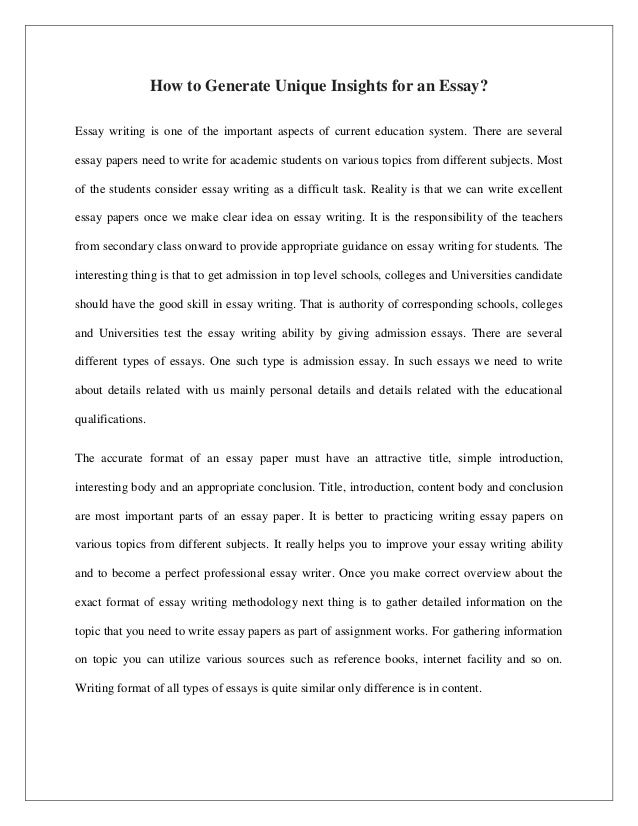 How to Generate Unique Insights for an Essay?

Essay writing is one of the important aspects of current education system. There are several essay papers need to write for academic students on various topics from different subjects. Most of the students consider essay writing as a difficult task. Reality is that we can write excellent essay papers once we make clear idea on essay writing. It is the responsibility of the teachers from secondary class onward to provide appropriate guidance on essay writing for students. The interesting thing is that to get admission in top level schools, colleges and Universities candidate should have the good skill in essay writing. That is authority of corresponding schools, colleges and Universities test the essay writing ability by giving admission essays. There are several different types of essays. One such type is admission essay. In such essays we need to write about details related with us mainly personal details and details related with the educational qualifications.

The accurate format of an essay paper must have an attractive title, simple introduction, interesting body and an appropriate conclusion. Title, introduction, content body and conclusion are most important parts of an essay paper. It is better to practicing writing essay papers on various topics from different subjects. It really helps you to improve your essay writing ability and to become a perfect professional essay writer. Once you make correct overview about the exact format of essay writing methodology next thing is to gather detailed information on the topic that you need to write essay papers as part of assignment works. For gathering information on topic you can utilize various sources such as reference books, internet facility and so on. Writing format of all types of essays is quite similar only difference is in content.